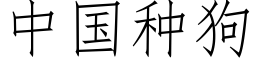 中国种狗